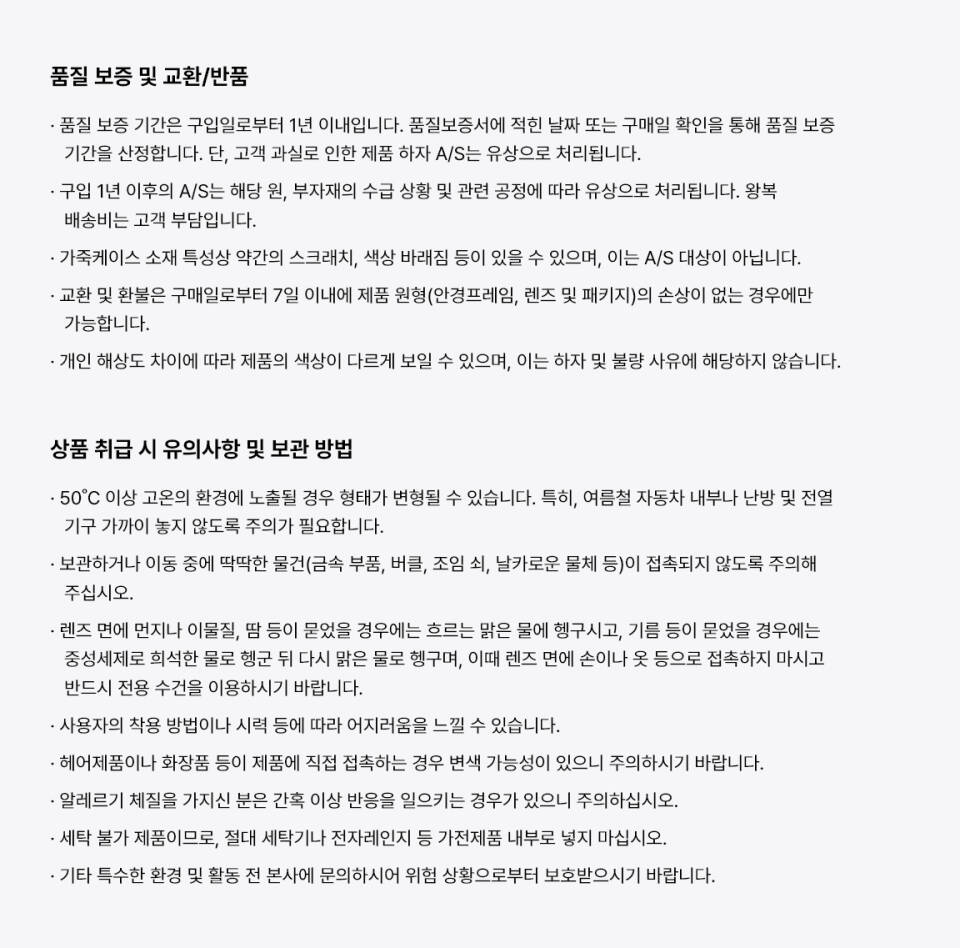 품질 보증 및 교환/반품

· 품질 보증 기간은 구입일로부터 1년 이내입니다. 품질보증서에 적힌 날짜 또는 구매일 확인을 통해 품질 보증 기간을 산정합니다. 단, 고객 과실로 인한 제품 하자 A/S는 유상으로 처리됩니다.

· 구입 1년 이후의 A/S는 해당 원, 부자재의 수급 상황 및 관련 공정에 따라 유상으로 처리됩니다. 왕복 배송비는 고객 부담입니다.

· 가죽케이스 소재 특성상 약간의 스크래치, 색상 바래짐 등이 있을 수 있으며, 이는 A/S 대상이 아닙니다.

· 교환 및 환불은 구매일로부터 7일 이내에 제품 원형(안경프레임, 렌즈 및 패키지)의 손상이 없는 경우에만 가능합니다.

· 개인 해상도 차이에 따라 제품의 색상이 다르게 보일 수 있으며, 이는 하자 및 불량 사유에 해당하지 않습니다.

상품 취급 시 유의사항 및 보관 방법

· 50°C 이상 고온의 환경에 노출될 경우 형태가 변형될 수 있습니다. 특히, 여름철 자동차 내부나 난방 및 전열 기구 가까이 놓지 않도록 주의가 필요합니다.

· 보관하거나 이동 중에 딱딱한 물건(금속 부품, 버클, 조임 쇠, 날카로운 물체 등)이 접촉되지 않도록 주의해 주십시오.

· 렌즈 면에 먼지나 이물질, 땀 등이 묻었을 경우에는 흐르는 맑은 물에 헹구시고, 기름 등이 묻었을 경우에는 중성세제로 희석한 물로 헹군 뒤 다시 맑은 물로 헹구며, 이때 렌즈 면에 손이나 옷 등으로 접촉하지 마시고 반드시 전용 수건을 이용하시기 바랍니다.

· 사용자의 착용 방법이나 시력 등에 따라 어지러움을 느낄 수 있습니다.

· 헤어제품이나 화장품 등이 제품에 직접 접촉하는 경우 변색 가능성이 있으니 주의하시기 바랍니다.

· 알레르기 체질을 가지신 분은 간혹 이상 반응을 일으키는 경우가 있으니 주의하십시오.

· 세탁 불가 제품이므로, 절대 세탁기나 전자레인지 등 가전제품 내부로 넣지 마십시오.

· 기타 특수한 환경 및 활동 전 본사에 문의하시어 위험 상황으로부터 보호받으시기 바랍니다.